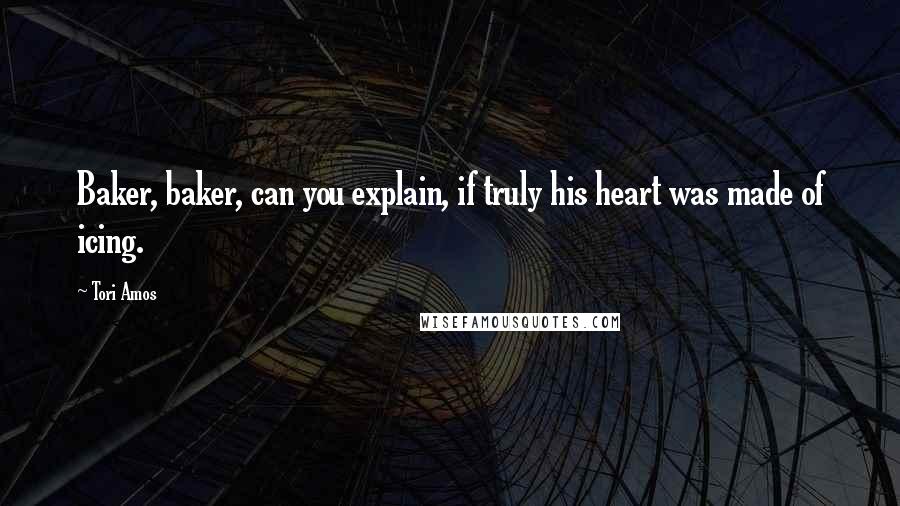 Baker, baker, can you explain, if truly his heart was made of icing.

~ Tori Amos

WISEFAMOUSQUOTES.COM